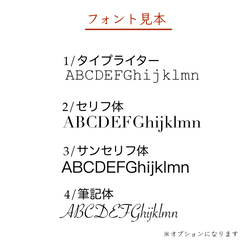 フォント見本

1/タイプライター
ABCDEFGhijklmn

2/セリフ体
ABCDEFGhijklmn

3/サンセリフ体
ABCDEFGhijklmn

4/筆記体
ABCDEFGhijklmn

※オプションになります